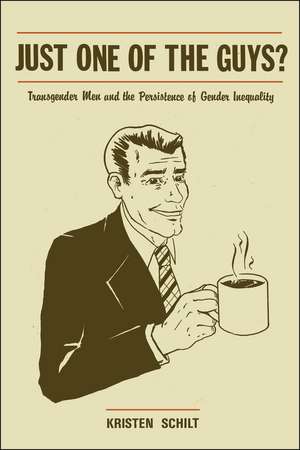 JUST ONE OF THE GUYS?

Transgender Men and the Persistence of Gender Inequality

KRISTEN SCHILT